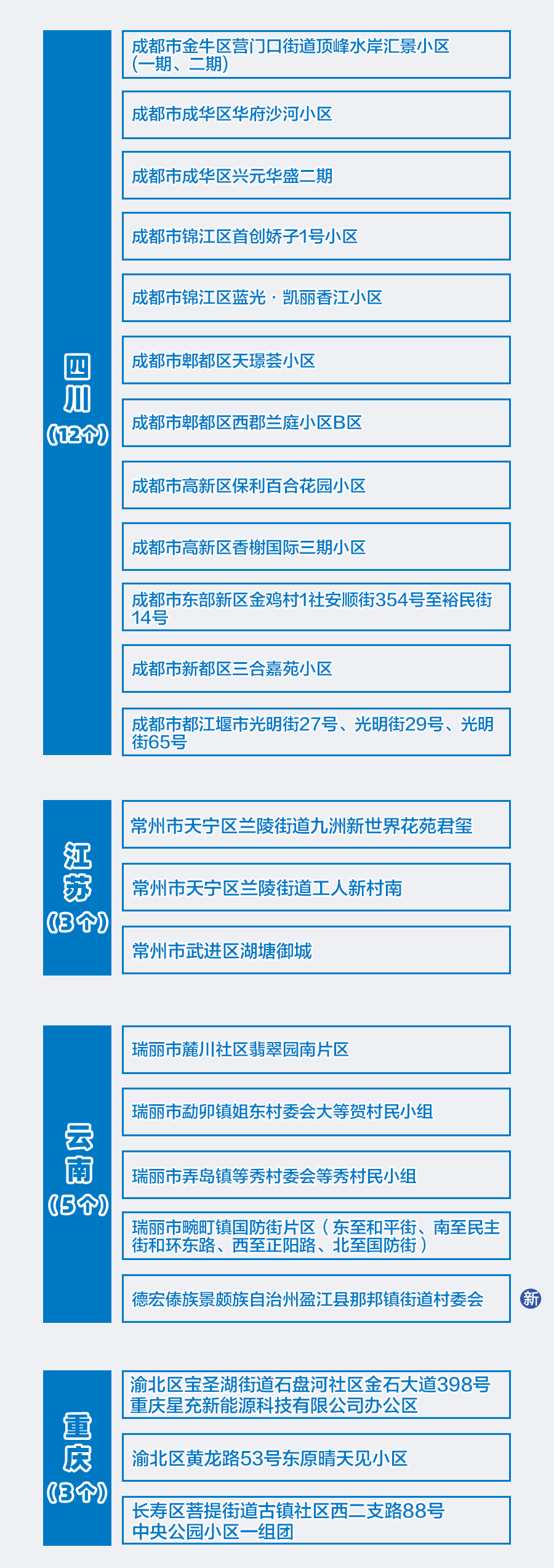 四川（12个）

成都市金牛区营门口街道顶峰水岸汇景小区（一期、二期）

成都市成华区华府沙河小区

成都市成华区兴元华盛二期

成都市锦江区首创娇子1号小区

成都市锦江区蓝光·凯丽香江小区

成都市郫都区天璟荟小区

成都市郫都区西郡兰庭小区B区

成都市高新区保利百合花园小区

成都市高新区香榭国际三期小区

成都市东部新区金鸡村1社安顺街354号至裕民街14号

成都市新都区三合嘉苑小区

成都市都江堰市光明街27号、光明街29号、光明街65号

江苏（3个）

常州市天宁区兰陵街道九洲新世界花苑君玺

常州市天宁区兰陵街道工人新村南

常州市武进区湖塘御城

云南（5个）

瑞丽市麓川社区翡翠园南片区

瑞丽市勐卯镇姐东村委会大等贺村民小组

瑞丽市弄岛镇等秀村委会等秀村民小组

瑞丽市畹町镇国防街片区（东至和平街、南至民主街和环东路、西至正阳路、北至国防街）

德宏傣族景颇族自治州盈江县那邦镇街道村委会

新

重庆（3个）

渝北区宝圣湖街道石盘河社区金石大道398号重庆星充新能源科技有限公司办公区

渝北区黄龙路53号东原晴天见小区

长寿区菩提街道古镇社区西二支路88号中央公园小区一组团